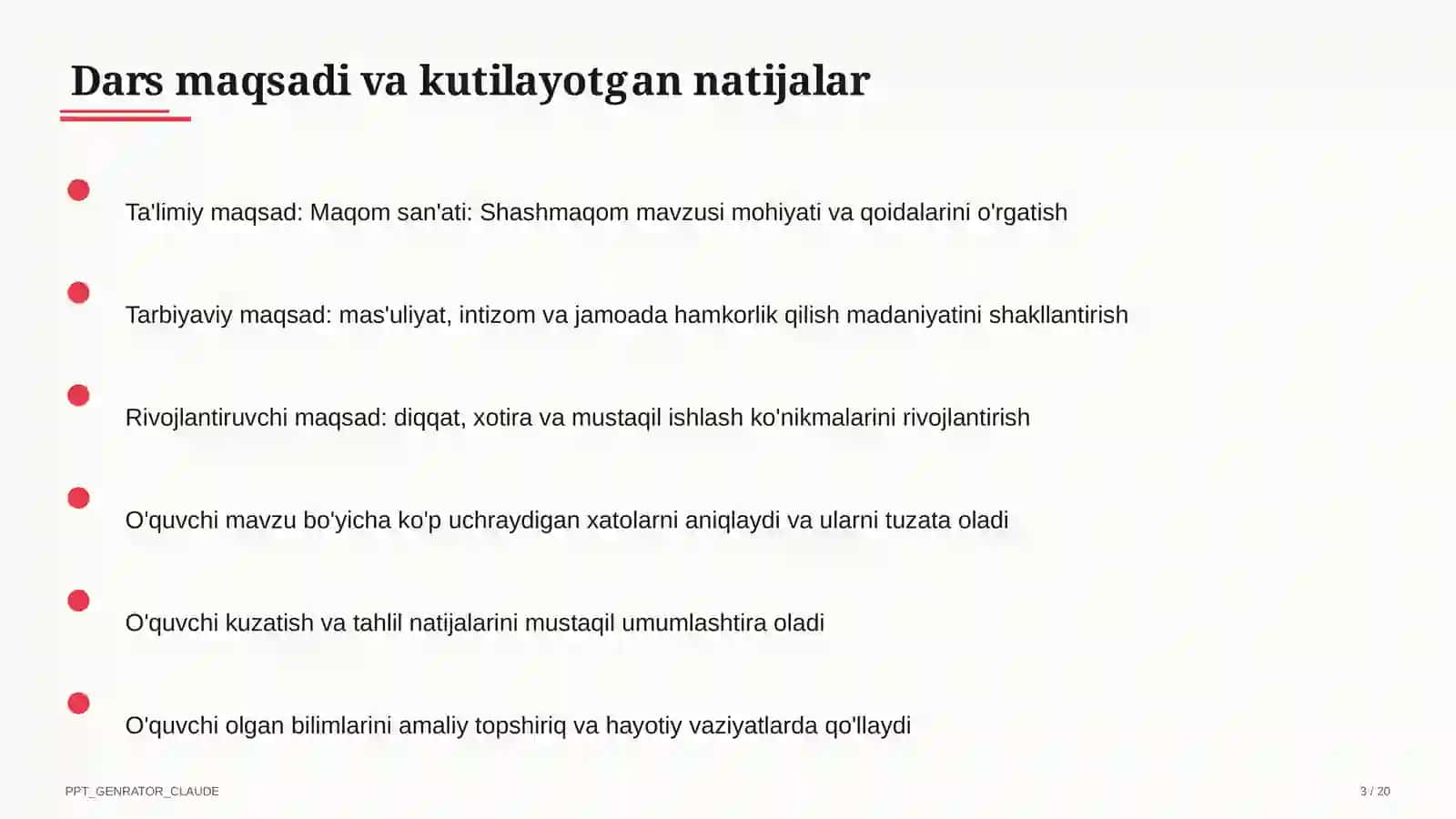 Dars maqsadi va kutilayotgan natijalar

Ta'limiy maqsad: Maqom san'ati: Shashmaqom mavzusi mohiyati va qoidalarini o'rgatish

Tarbiyaviy maqsad: mas'uliyat, intizom va jamoada hamkorlik qilish madaniyatini shakllantirish

Rivojlantiruvchi maqsad: diqqat, xotira va mustaqil ishlash ko'nikmalarini rivojlantirish

O'quvchi mavzu bo'yicha ko'p uchraydigan xatolarni aniqlaydi va ularni tuzata oladi

O'quvchi kuzatish va tahlil natijalarini mustaqil umumlashtira oladi

O'quvchi olgan bilimlarini amaliy topshiriq va hayotiy vaziyatlarda qo'llaydi

PPT_GENRATOR_CLAUDE

3 / 20